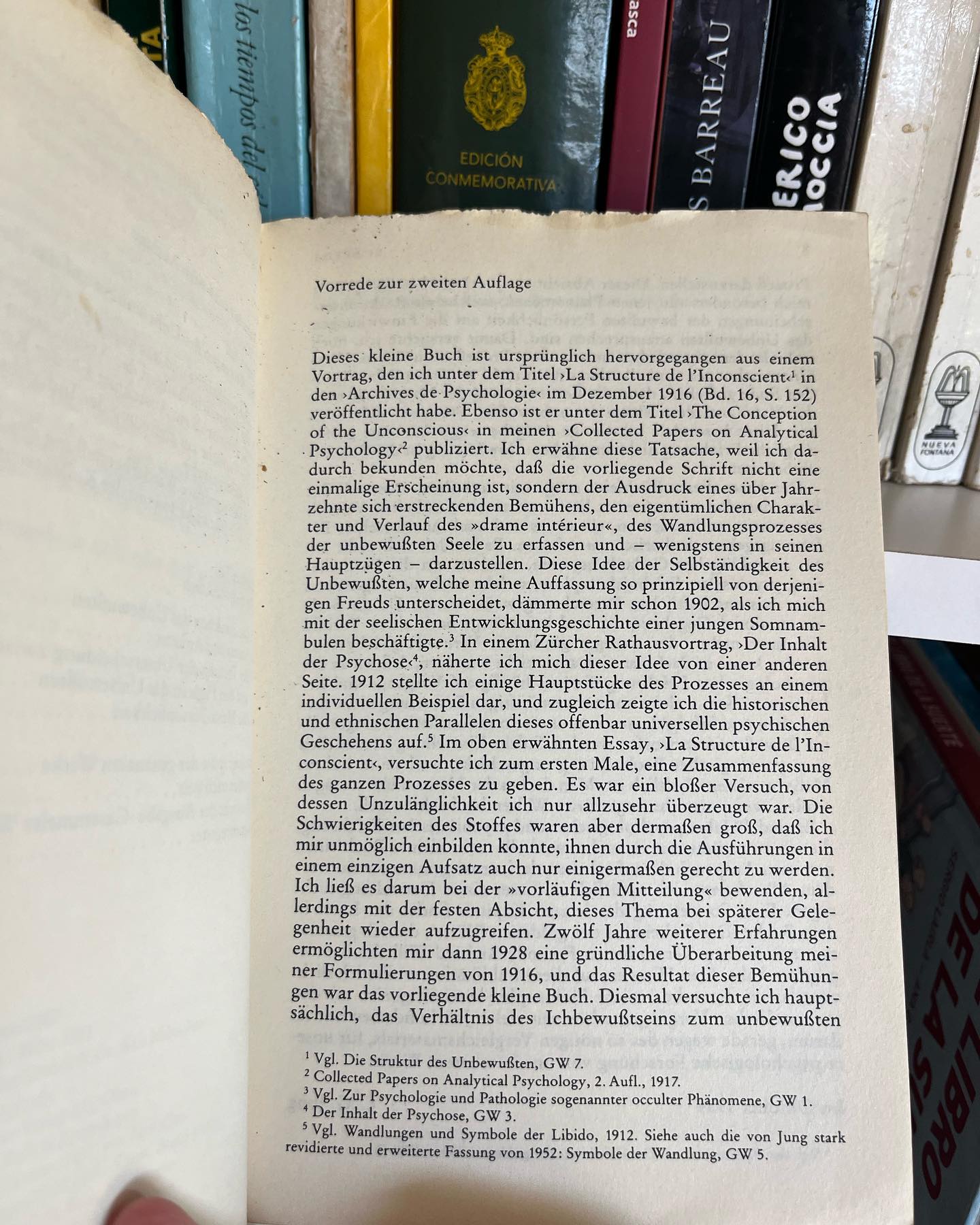 Vorrede zur zweiten Auflage

Dieses kleine Buch ist ursprünglich hervorgegangen aus einem Vortrag, den ich unter dem Titel ›La Structure de l'Inconscient‹$^{1}$ in den ›Archives de Psychologie‹ im Dezember 1916 (Bd. 16, S. 152) veröffentlicht habe. Ebenso ist er unter dem Titel ›The Conception of the Unconscious‹ in meinen ›Collected Papers on Analytical Psychology‹$^{2}$ publiziert. Ich erwähne diese Tatsache, weil ich dadurch bekunden möchte, daß die vorliegende Schrift nicht eine einmalige Erscheinung ist, sondern der Ausdruck eines über Jahrzehnte sich erstreckenden Bemühens, den eigentümlichen Charakter und Verlauf des »drame intérieur«, des Wandlungsprozesses der unbewußten Seele zu erfassen und – wenigstens in seinen Hauptzügen – darzustellen. Diese Idee der Selbständigkeit des Unbewußten, welche meine Auffassung so prinzipiell von derjenigen Freuds unterscheidet, dämmerte mir schon 1902, als ich mich mit der seelischen Entwicklungsgeschichte einer jungen Somnambulen beschäftigte.$^{3}$ In einem Zürcher Rathausvortrag, ›Der Inhalt der Psychose‹$^{4}$, näherte ich mich dieser Idee von einer anderen Seite. 1912 stellte ich einige Hauptstücke des Prozesses an einem individuellen Beispiel dar, und zugleich zeigte ich die historischen und ethnischen Parallelen dieses offenbar universellen psychischen Geschehens auf.$^{5}$ Im oben erwähnten Essay, ›La Structure de l'Inconscient‹, versuchte ich zum ersten Male, eine Zusammenfassung des ganzen Prozesses zu geben. Es war ein bloßer Versuch, von dessen Unzulänglichkeit ich nur allzusehr überzeugt war. Die Schwierigkeiten des Stoffes waren aber dermaßen groß, daß ich mir unmöglich einbilden konnte, ihnen durch die Ausführungen in einem einzigen Aufsatz auch nur einigermaßen gerecht zu werden. Ich ließ es darum bei der »vorläufigen Mitteilung« bewenden, allerdings mit der festen Absicht, dieses Thema bei späterer Gelegenheit wieder aufzugreifen. Zwölf Jahre weiterer Erfahrungen ermöglichten mir dann 1928 eine gründliche Überarbeitung meiner Formulierungen von 1916, und das Resultat dieser Bemühungen war das vorliegende kleine Buch. Diesmal versuchte ich hauptsächlich, das Verhältnis des Ichbewußtseins zum unbewußten

$^{1}$ Vgl. Die Struktur des Unbewußten, GW 7.
$^{2}$ Collected Papers on Analytical Psychology, 2. Aufl., 1917.
$^{3}$ Vgl. Zur Psychologie und Pathologie sogenannter occulter Phänomene, GW 1.
$^{4}$ Der Inhalt der Psychose, GW 3.
$^{5}$ Vgl. Wandlungen und Symbole der Libido, 1912. Siehe auch die von Jung stark revidierte und erweiterte Fassung von 1952: Symbole der Wandlung, GW 5.